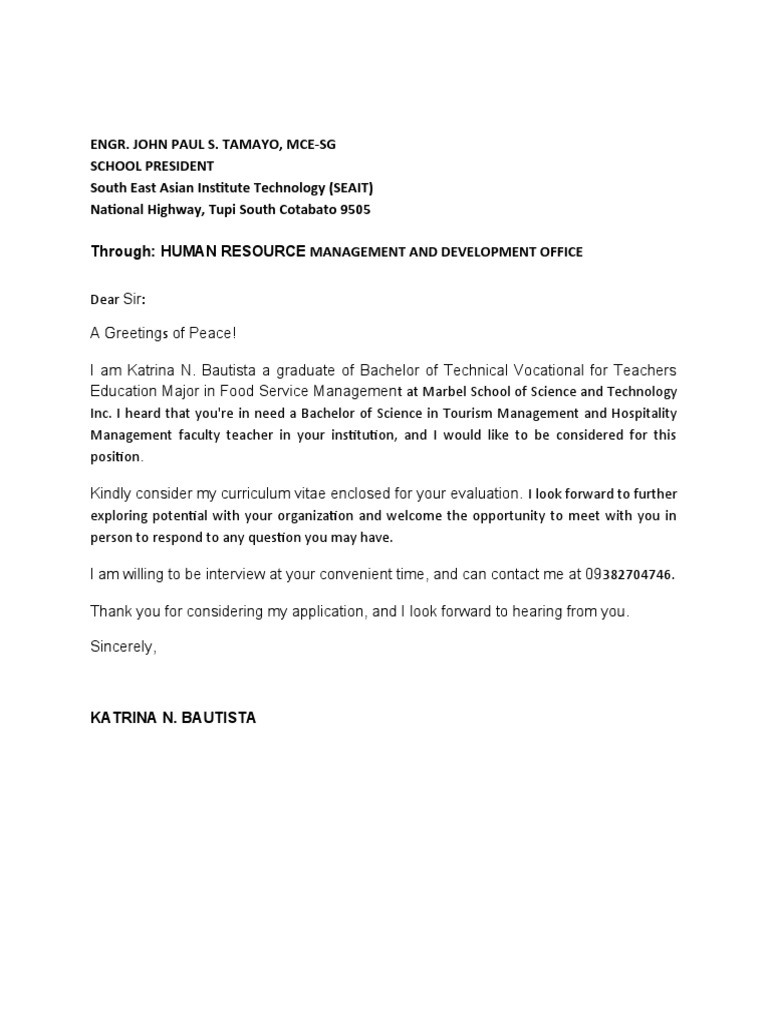 ENGR. JOHN PAUL S. TAMAYO, MCE-SG
SCHOOL PRESIDENT
South East Asian Institute Technology (SEAIT)
National Highway, Tupi South Cotabato 9505

Through: HUMAN RESOURCE MANAGEMENT AND DEVELOPMENT OFFICE

Dear Sir:

A Greetings of Peace!

I am Katrina N. Bautista a graduate of Bachelor of Technical Vocational for Teachers Education Major in Food Service Management at Marbel School of Science and Technology Inc. I heard that you're in need a Bachelor of Science in Tourism Management and Hospitality Management faculty teacher in your institution, and I would like to be considered for this position.

Kindly consider my curriculum vitae enclosed for your evaluation. I look forward to further exploring potential with your organization and welcome the opportunity to meet with you in person to respond to any question you may have.

I am willing to be interview at your convenient time, and can contact me at 09382704746.

Thank you for considering my application, and I look forward to hearing from you.

Sincerely,

KATRINA N. BAUTISTA